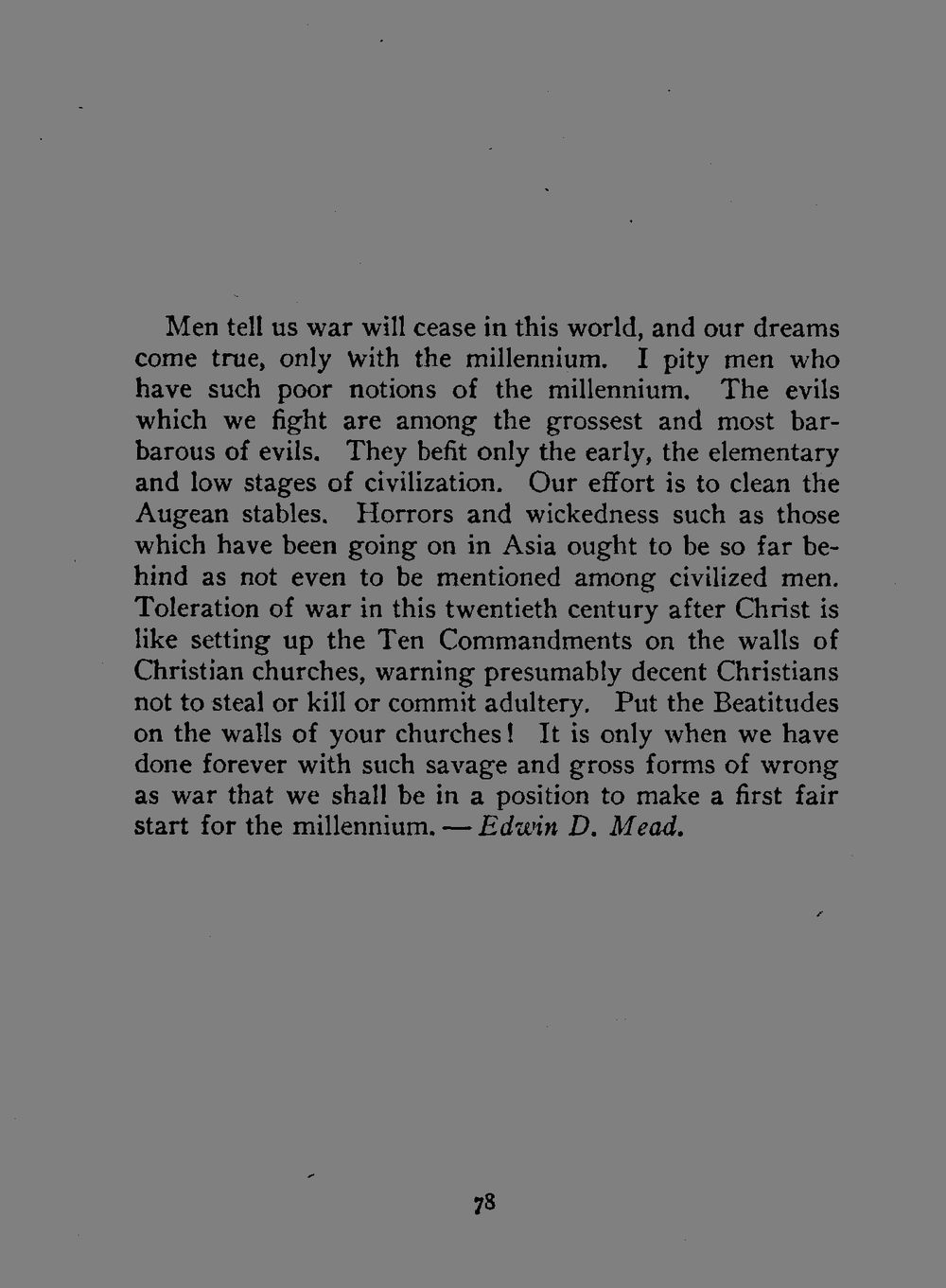 Men tell us war will cease in this world, and our dreams come true, only with the millennium. I pity men who have such poor notions of the millennium. The evils which we fight are among the grossest and most barbarous of evils. They befit only the early, the elementary and low stages of civilization. Our effort is to clean the Augean stables. Horrors and wickedness such as those which have been going on in Asia ought to be so far behind as not even to be mentioned among civilized men. Toleration of war in this twentieth century after Christ is like setting up the Ten Commandments on the walls of Christian churches, warning presumably decent Christians not to steal or kill or commit adultery. Put the Beatitudes on the walls of your churches! It is only when we have done forever with such savage and gross forms of wrong as war that we shall be in a position to make a first fair start for the millennium. — Edwin D. Mead.

78